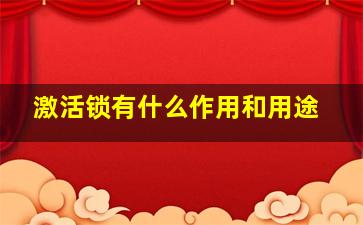 激活锁有什么作用和用途